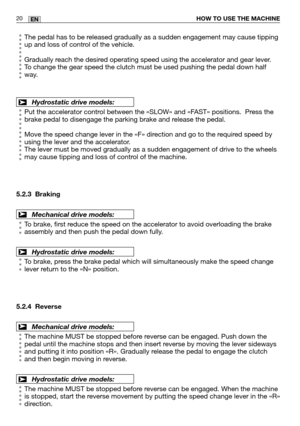 20 EN HOW TO USE THE MACHINE

The pedal has to be released gradually as a sudden engagement may cause tipping up and loss of control of the vehicle.

Gradually reach the desired operating speed using the accelerator and gear lever. To change the gear speed the clutch must be used pushing the pedal down half way.

Hydrostatic drive models:

Put the accelerator control between the «SLOW» and «FAST» positions. Press the brake pedal to disengage the parking brake and release the pedal.

Move the speed change lever in the «F» direction and go to the required speed by using the lever and the accelerator.
The lever must be moved gradually as a sudden engagement of drive to the wheels may cause tipping and loss of control of the machine.

5.2.3 Braking

Mechanical drive models:

To brake, first reduce the speed on the accelerator to avoid overloading the brake assembly and then push the pedal down fully.

Hydrostatic drive models:

To brake, press the brake pedal which will simultaneously make the speed change lever return to the «N» position.

5.2.4 Reverse

Mechanical drive models:

The machine MUST be stopped before reverse can be engaged. Push down the pedal until the machine stops and then insert reverse by moving the lever sideways and putting it into position «R». Gradually release the pedal to engage the clutch and then begin moving in reverse.

Hydrostatic drive models:

The machine MUST be stopped before reverse can be engaged. When the machine is stopped, start the reverse movement by putting the speed change lever in the «R» direction.